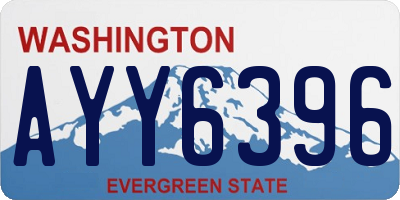 WASHINGTON

AYY6396

EVERGREEN STATE